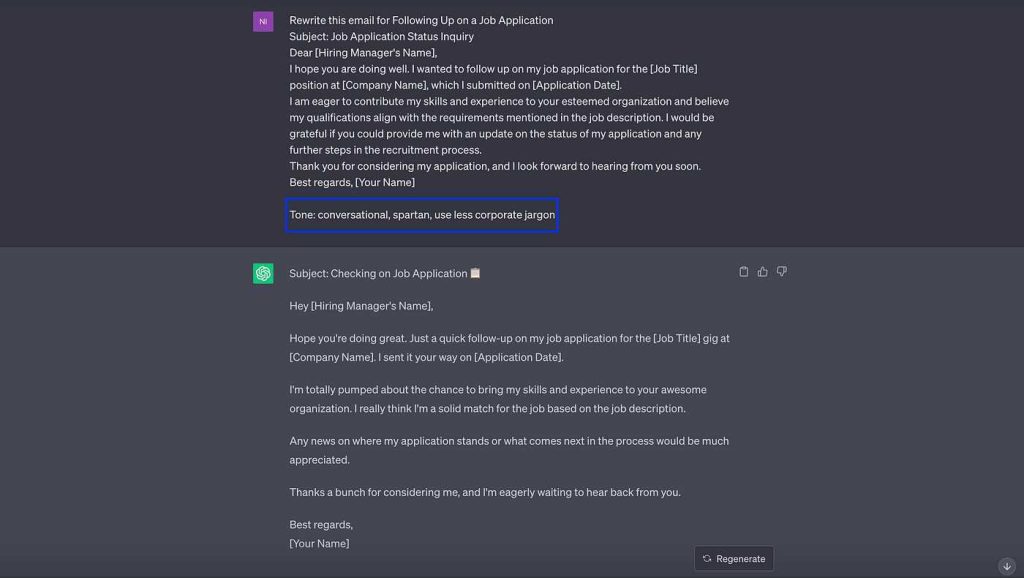 NI

Rewrite this email for Following Up on a Job Application
Subject: Job Application Status Inquiry
Dear [Hiring Manager's Name],
I hope you are doing well. I wanted to follow up on my job application for the [Job Title] position at [Company Name], which I submitted on [Application Date].
I am eager to contribute my skills and experience to your esteemed organization and believe my qualifications align with the requirements mentioned in the job description. I would be grateful if you could provide me with an update on the status of my application and any further steps in the recruitment process.
Thank you for considering my application, and I look forward to hearing from you soon.
Best regards, [Your Name]

Tone: conversational, spartan, use less corporate jargon

Subject: Checking on Job Application 📋

Hey [Hiring Manager's Name],

Hope you're doing great. Just a quick follow-up on my job application for the [Job Title] gig at [Company Name]. I sent it your way on [Application Date].

I'm totally pumped about the chance to bring my skills and experience to your awesome organization. I really think I'm a solid match for the job based on the job description.

Any news on where my application stands or what comes next in the process would be much appreciated.

Thanks a bunch for considering me, and I'm eagerly waiting to hear back from you.

Best regards,
[Your Name]

Regenerate